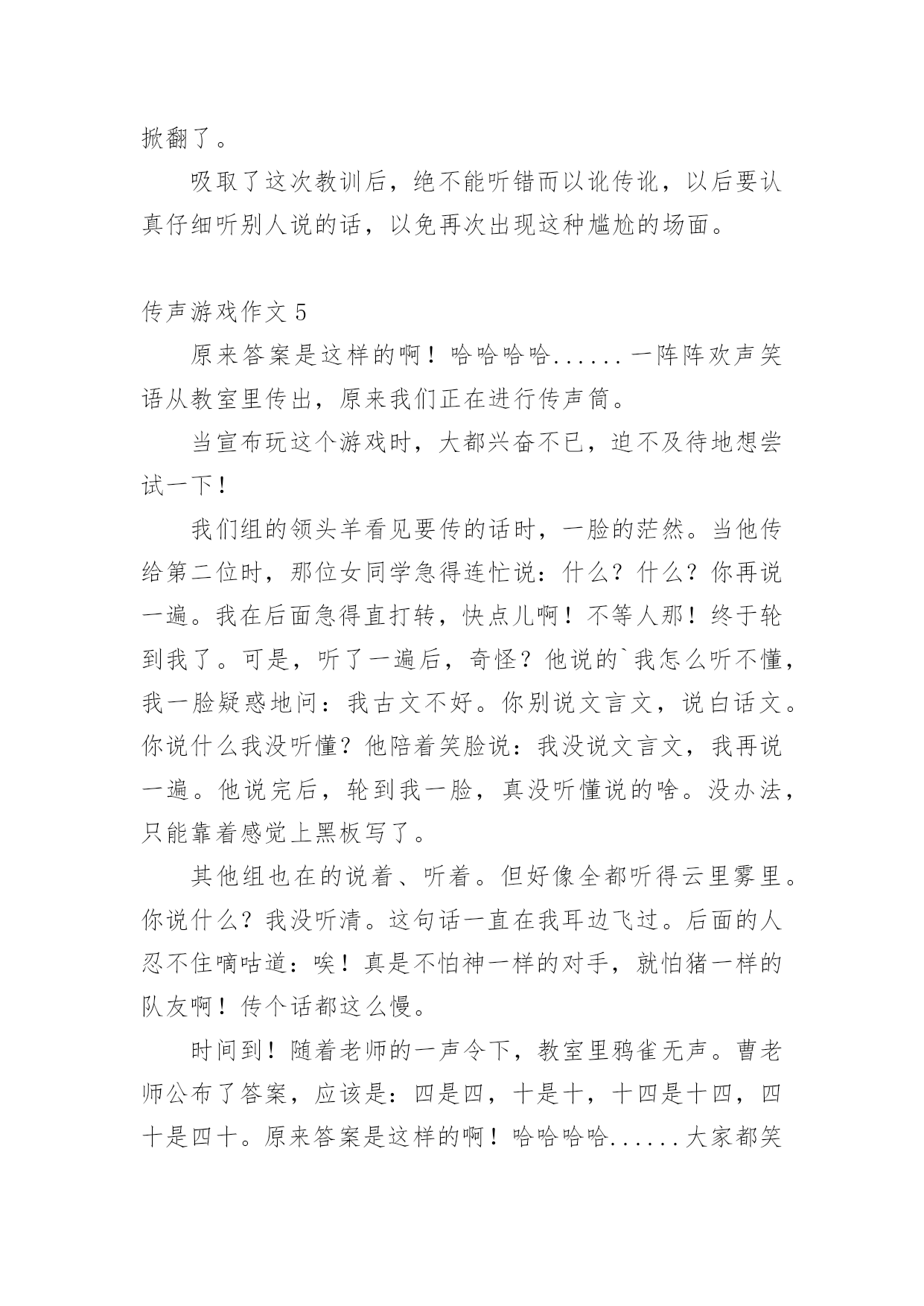 掀翻了。

吸取了这次教训后，绝不能听错而以讹传讹，以后要认真仔细听别人说的话，以免再次出现这种尴尬的场面。

传声游戏作文 5

原来答案是这样的啊！哈哈哈哈......一阵阵欢声笑语从教室里传出，原来我们正在进行传声筒。

当宣布玩这个游戏时，大都兴奋不已，迫不及待地想尝试一下！

我们组的领头羊看见要传的话时，一脸的茫然。当他传给第二位时，那位女同学急得连忙说：什么？什么？你再说一遍。我在后面急得直打转，快点儿啊！不等人那！终于轮到我了。可是，听了一遍后，奇怪？他说的`我怎么听不懂，我一脸疑惑地问：我古文不好。你别说文言文，说白话文。你说什么我没听懂？他陪着笑脸说：我没说文言文，我再说一遍。他说完后，轮到我一脸，真没听懂说的啥。没办法，只能靠着感觉上黑板写了。

其他组也在的说着、听着。但好像全都听得云里雾里。你说什么？我没听清。这句话一直在我耳边飞过。后面的人忍不住嘀咕道：唉！真是不怕神一样的对手，就怕猪一样的队友啊！传个话都这么慢。

时间到！随着老师的一声令下，教室里鸦雀无声。曹老师公布了答案，应该是：四是四，十是十，十四是十四，四十是四十。原来答案是这样的啊！哈哈哈哈......大家都笑